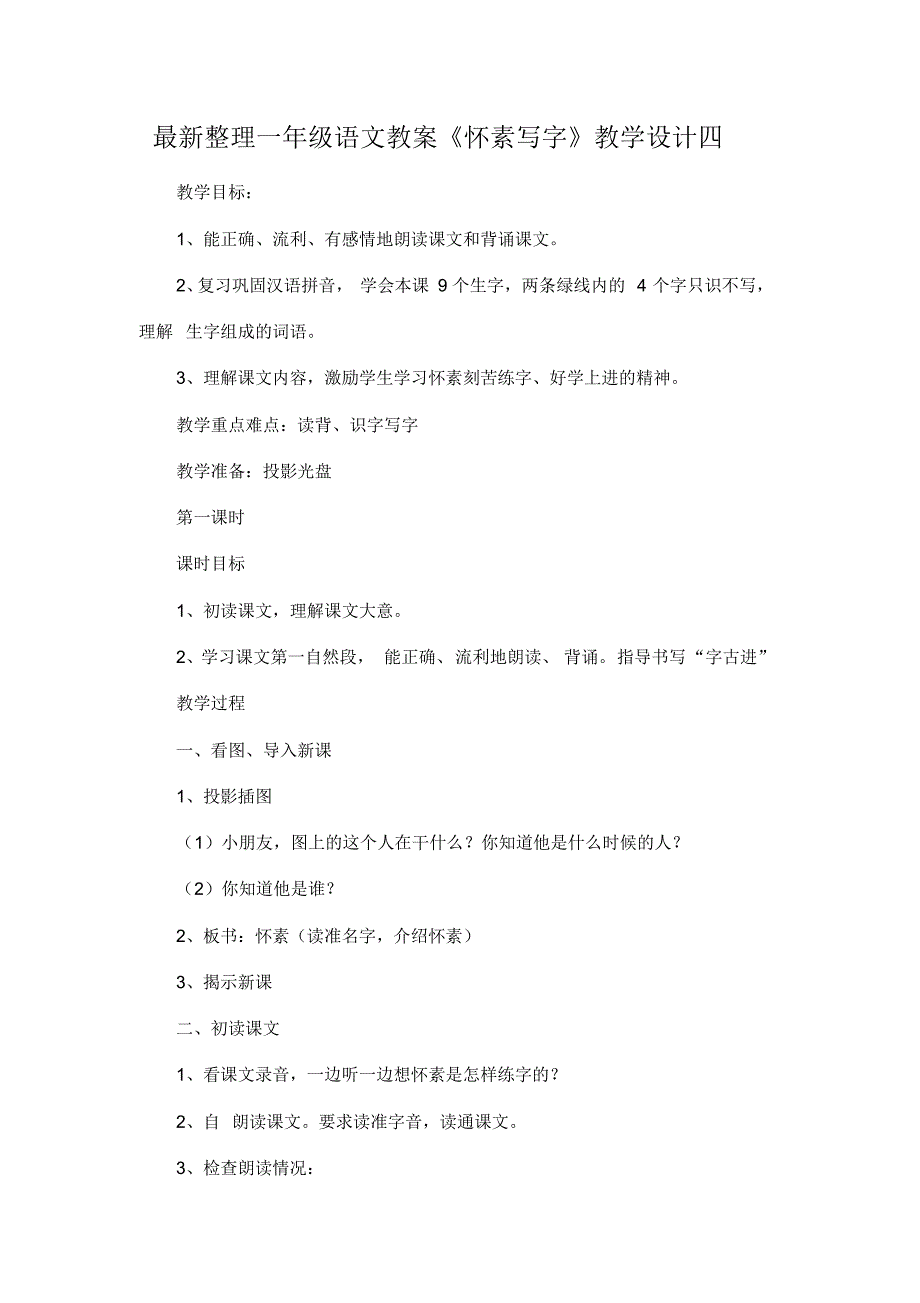 最新整理一年级语文教案《怀素写字》教学设计四

教学目标：

1、能正确、流利、有感情地朗读课文和背诵课文。

2、复习巩固汉语拼音， 学会本课 9 个生字，两条绿线内的 4 个字只识不写，理解 生字组成的词语。

3、理解课文内容，激励学生学习怀素刻苦练字、好学上进的精神。

教学重点难点：读背、识字写字

教学准备：投影光盘

第一课时

课时目标

1、初读课文，理解课文大意。

2、学习课文第一自然段， 能正确、流利地朗读、 背诵。指导书写“字古进”

教学过程

一、看图、导入新课

1、投影插图

（1）小朋友，图上的这个人在干什么？你知道他是什么时候的人？

（2）你知道他是谁？

2、板书：怀素（读准名字，介绍怀素）

3、揭示新课

二、初读课文

1、看课文录音，一边听一边想怀素是怎样练字的？

2、自 朗读课文。要求读准字音，读通课文。

3、检查朗读情况：